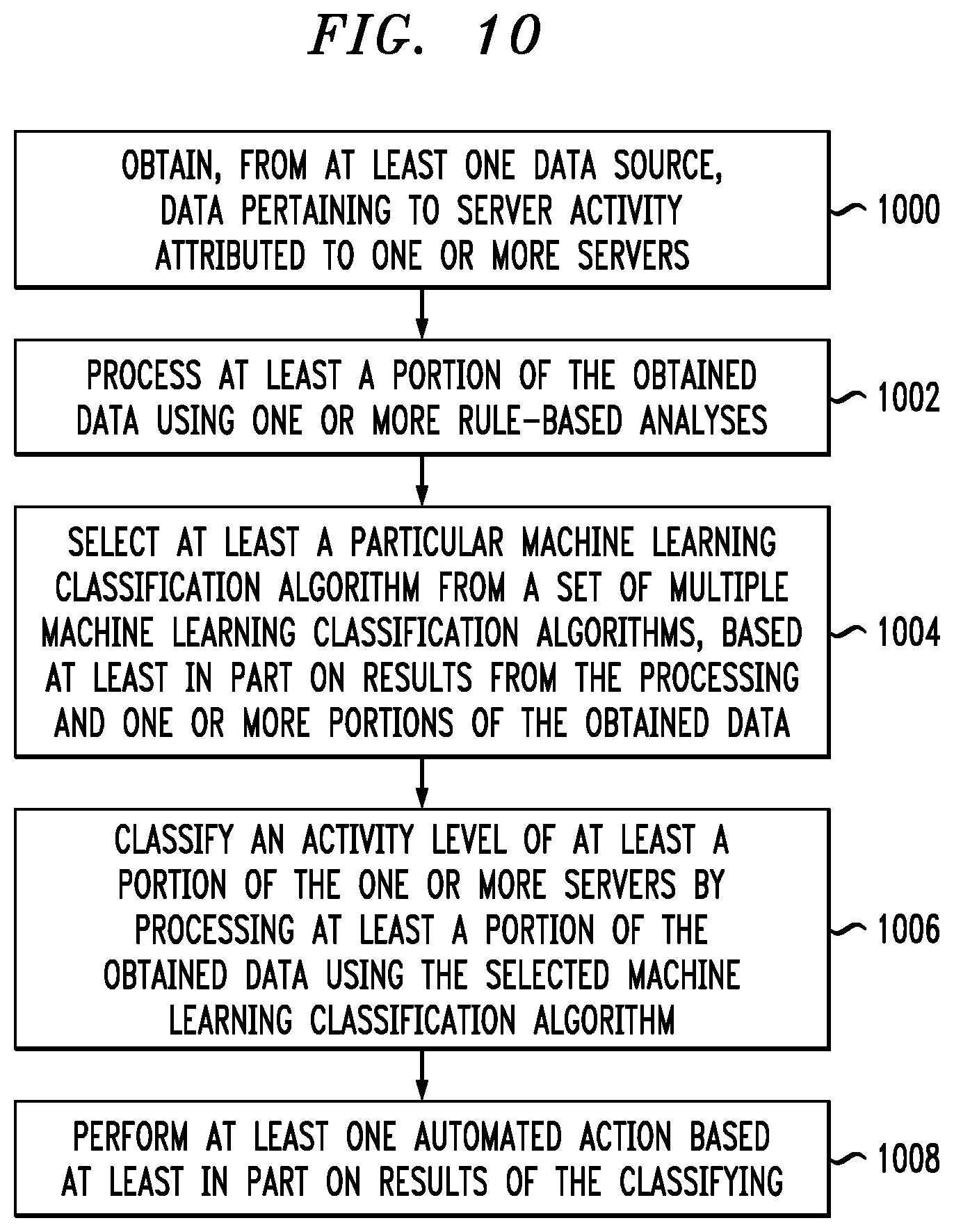 FIG. 10

OBTAIN, FROM AT LEAST ONE DATA SOURCE, DATA PERTAINING TO SERVER ACTIVITY ATTRIBUTED TO ONE OR MORE SERVERS

1000

PROCESS AT LEAST A PORTION OF THE OBTAINED DATA USING ONE OR MORE RULE-BASED ANALYSES

1002

SELECT AT LEAST A PARTICULAR MACHINE LEARNING CLASSIFICATION ALGORITHM FROM A SET OF MULTIPLE MACHINE LEARNING CLASSIFICATION ALGORITHMS, BASED AT LEAST IN PART ON RESULTS FROM THE PROCESSING AND ONE OR MORE PORTIONS OF THE OBTAINED DATA

1004

CLASSIFY AN ACTIVITY LEVEL OF AT LEAST A PORTION OF THE ONE OR MORE SERVERS BY PROCESSING AT LEAST A PORTION OF THE OBTAINED DATA USING THE SELECTED MACHINE LEARNING CLASSIFICATION ALGORITHM

1006

PERFORM AT LEAST ONE AUTOMATED ACTION BASED AT LEAST IN PART ON RESULTS OF THE CLASSIFYING

1008